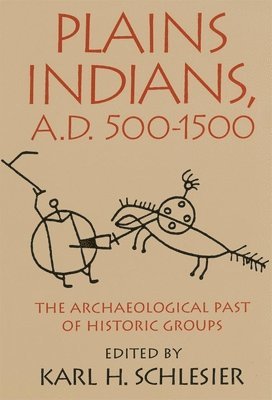 PLAINS INDIANS, A.D. 500-1500

THE ARCHAEOLOGICAL PAST OF HISTORIC GROUPS

EDITED BY
KARL H. SCHLESIER